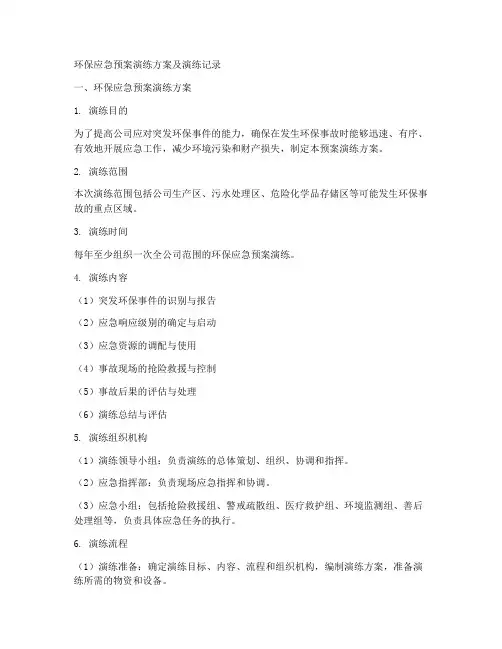 环保应急预案演练方案及演练记录

一、环保应急预案演练方案

1. 演练目的

为了提高公司应对突发环保事件的能力，确保在发生环保事故时能够迅速、有序、有效地开展应急工作，减少环境污染和财产损失，制定本预案演练方案。

2. 演练范围

本次演练范围包括公司生产区、污水处理区、危险化学品存储区等可能发生环保事故的重点区域。

3. 演练时间

每年至少组织一次全公司范围的环保应急预案演练。

4. 演练内容

（1）突发环保事件的识别与报告

（2）应急响应级别的确定与启动

（3）应急资源的调配与使用

（4）事故现场的抢险救援与控制

（5）事故后果的评估与处理

（6）演练总结与评估

5. 演练组织机构

（1）演练领导小组：负责演练的总体策划、组织、协调和指挥。

（2）应急指挥部：负责现场应急指挥和协调。

（3）应急小组：包括抢险救援组、警戒疏散组、医疗救护组、环境监测组、善后处理组等，负责具体应急任务的执行。

6. 演练流程

（1）演练准备：确定演练目标、内容、流程和组织机构，编制演练方案，准备演练所需的物资和设备。